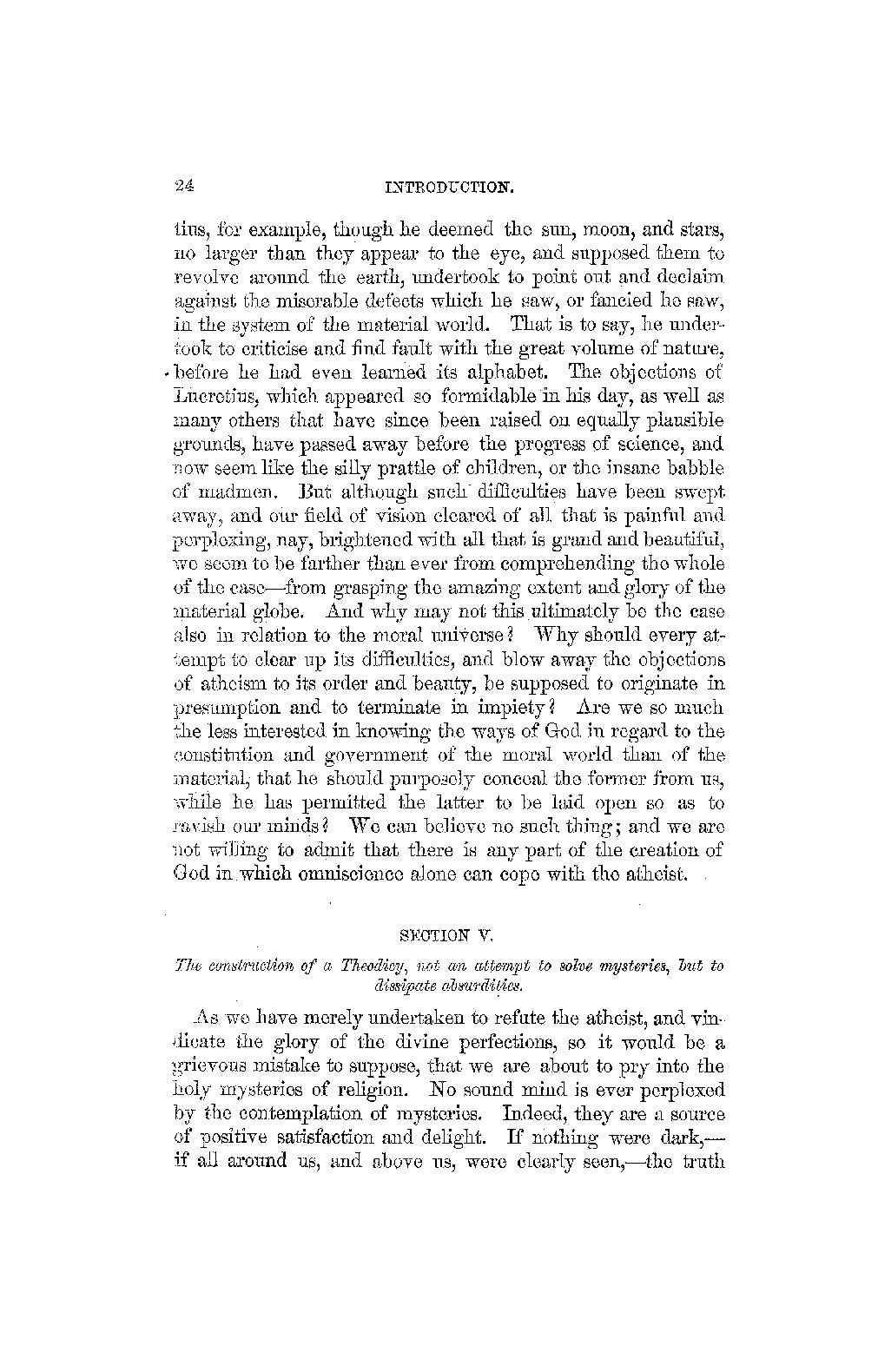 24 INTRODUCTION.

tius, for example, though he deemed the sun, moon, and stars, no larger than they appear to the eye, and supposed them to revolve around the earth, undertook to point out and declaim against the miserable defects which he saw, or fancied he saw, in the system of the material world. That is to say, he undertook to criticise and find fault with the great volume of nature, before he had even learned its alphabet. The objections of Lucretius, which appeared so formidable in his day, as well as many others that have since been raised on equally plausible grounds, have passed away before the progress of science, and now seem like the silly prattle of children, or the insane babble of madmen. But although such difficulties have been swept away, and our field of vision cleared of all that is painful and perplexing, nay, brightened with all that is grand and beautiful, we seem to be farther than ever from comprehending the whole of the case—from grasping the amazing extent and glory of the material globe. And why may not this ultimately be the case also in relation to the moral universe? Why should every attempt to clear up its difficulties, and blow away the objections of atheism to its order and beauty, be supposed to originate in presumption and to terminate in impiety? Are we so much the less interested in knowing the ways of God in regard to the constitution and government of the moral world than of the material, that he should purposely conceal the former from us, while he has permitted the latter to be laid open so as to ravish our minds? We can believe no such thing; and we are not willing to admit that there is any part of the creation of God in which omniscience alone can cope with the atheist.

SECTION V.

The construction of a Theodicy, not an attempt to solve mysteries, but to dissipate absurdities.

As we have merely undertaken to refute the atheist, and vindicate the glory of the divine perfections, so it would be a grievous mistake to suppose, that we are about to pry into the holy mysteries of religion. No sound mind is ever perplexed by the contemplation of mysteries. Indeed, they are a source of positive satisfaction and delight. If nothing were dark,—if all around us, and above us, were clearly seen,—the truth